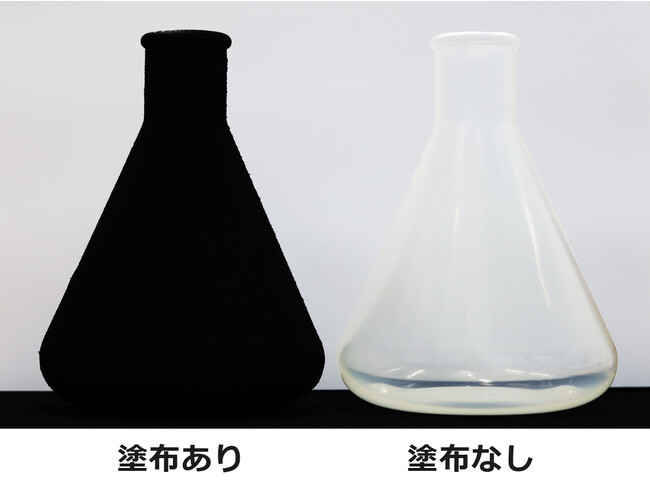 塗布あり

塗布なし